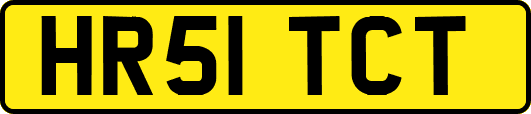 HR51 TCT